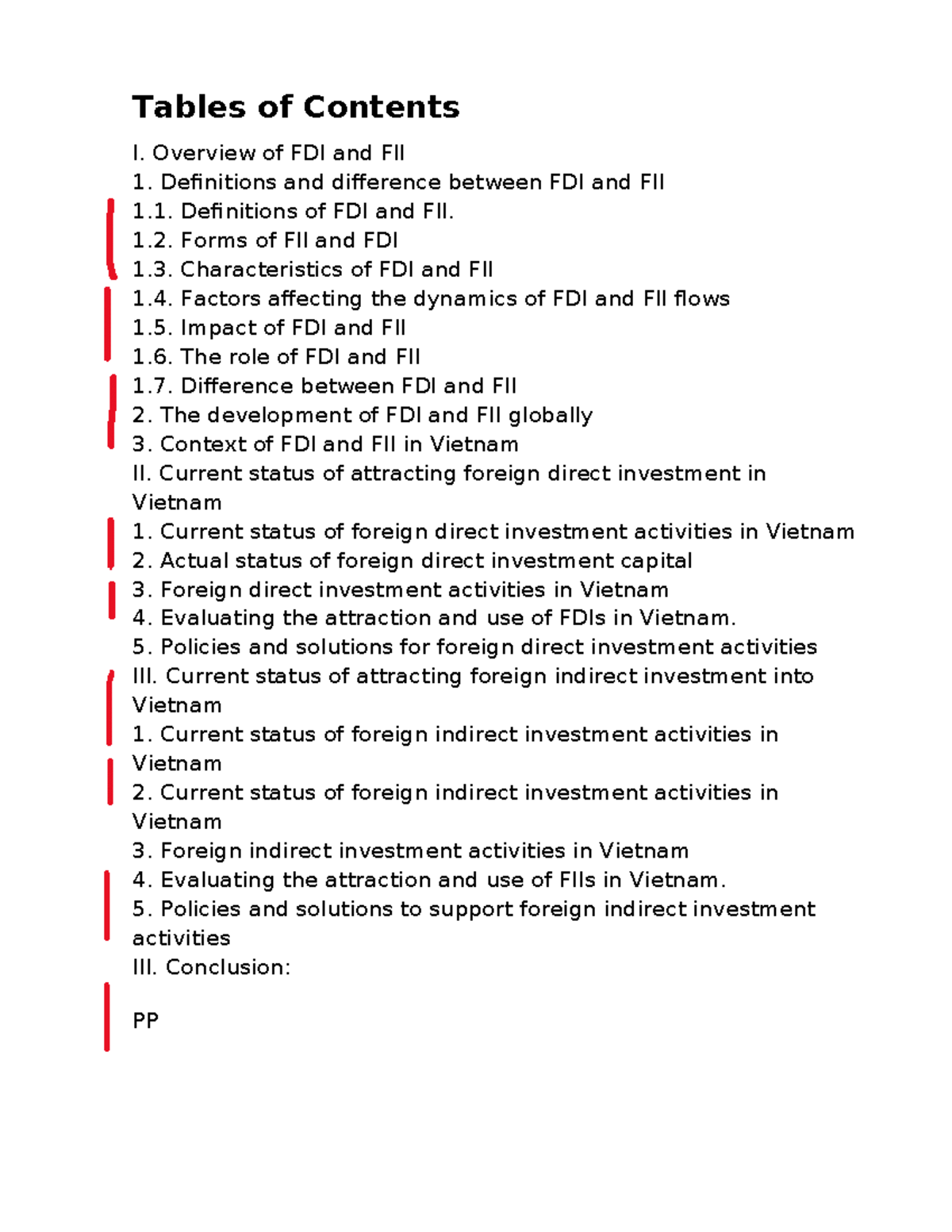 Tables of Contents

I. Overview of FDI and FII
1. Definitions and difference between FDI and FII
1.1. Definitions of FDI and FII.
1.2. Forms of FII and FDI
1.3. Characteristics of FDI and FII
1.4. Factors affecting the dynamics of FDI and FII flows
1.5. Impact of FDI and FII
1.6. The role of FDI and FII
1.7. Difference between FDI and FII
2. The development of FDI and FII globally
3. Context of FDI and FII in Vietnam
II. Current status of attracting foreign direct investment in Vietnam
1. Current status of foreign direct investment activities in Vietnam
2. Actual status of foreign direct investment capital
3. Foreign direct investment activities in Vietnam
4. Evaluating the attraction and use of FDIs in Vietnam.
5. Policies and solutions for foreign direct investment activities
III. Current status of attracting foreign indirect investment into Vietnam
1. Current status of foreign indirect investment activities in Vietnam
2. Current status of foreign indirect investment activities in Vietnam
3. Foreign indirect investment activities in Vietnam
4. Evaluating the attraction and use of FIIs in Vietnam.
5. Policies and solutions to support foreign indirect investment activities
III. Conclusion:

PP